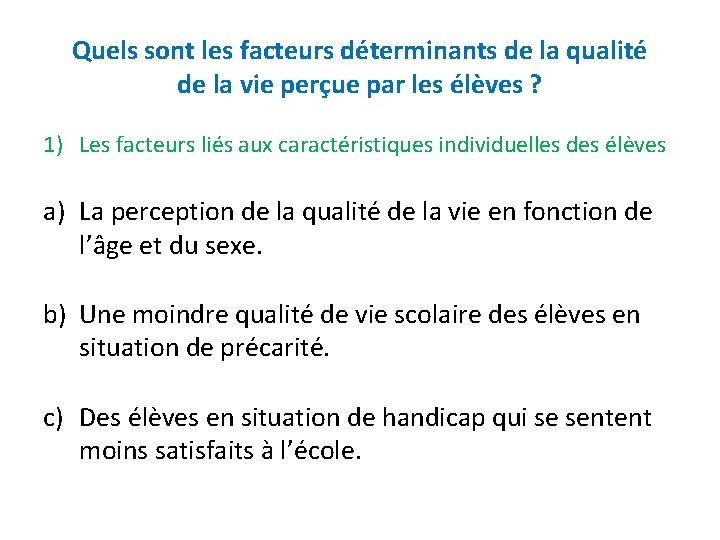 Quels sont les facteurs déterminants de la qualité de la vie perçue par les élèves ?

1) Les facteurs liés aux caractéristiques individuelles des élèves

a) La perception de la qualité de la vie en fonction de l'âge et du sexe.

b) Une moindre qualité de vie scolaire des élèves en situation de précarité.

c) Des élèves en situation de handicap qui se sentent moins satisfaits à l'école.